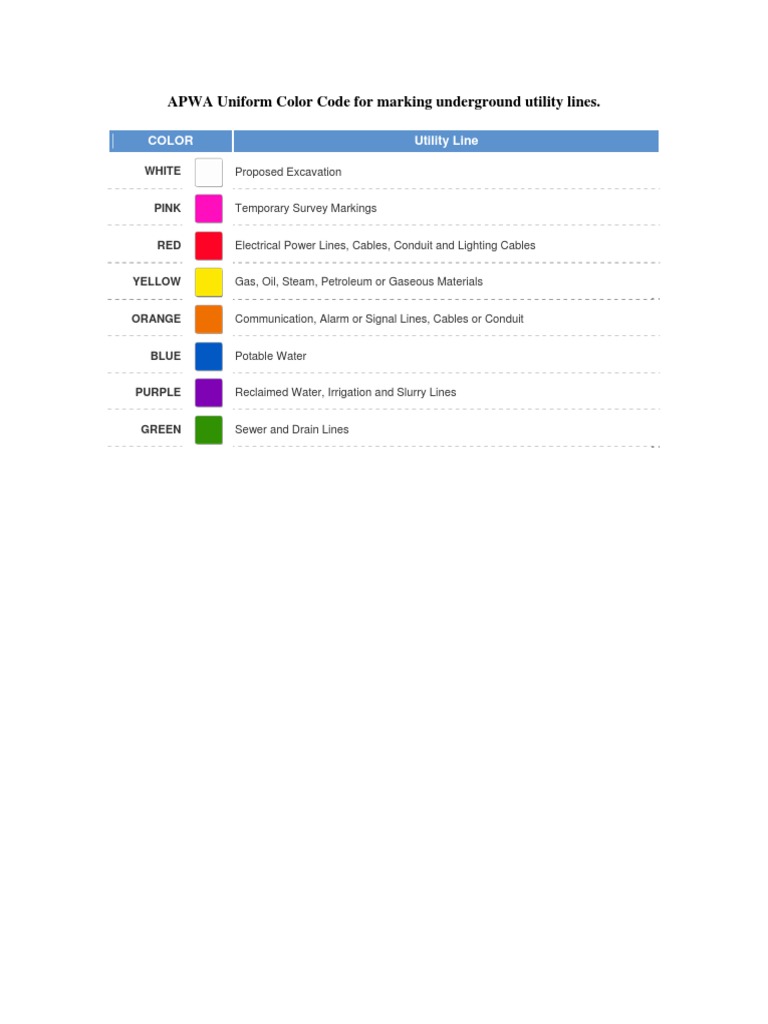 APWA Uniform Color Code for marking underground utility lines.

| COLOR | Utility Line |
|---|---|
| WHITE | Proposed Excavation |
| PINK | Temporary Survey Markings |
| RED | Electrical Power Lines, Cables, Conduit and Lighting Cables |
| YELLOW | Gas, Oil, Steam, Petroleum or Gaseous Materials |
| ORANGE | Communication, Alarm or Signal Lines, Cables or Conduit |
| BLUE | Potable Water |
| PURPLE | Reclaimed Water, Irrigation and Slurry Lines |
| GREEN | Sewer and Drain Lines |